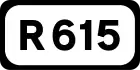 R 615